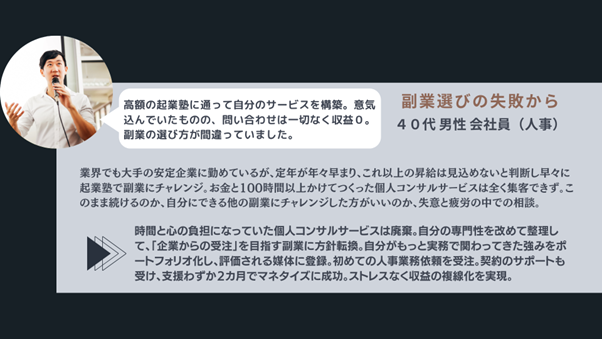 高額の起業塾に通って自分のサービスを構築。意気込んでいたものの、問い合わせは一切なく収益０。副業の選び方が間違っていました。

副業選びの失敗から
４０代 男性 会社員（人事）

業界でも大手の安定企業に勤めているが、定年が年々早まり、これ以上の昇給は見込めないと判断し早々に起業塾で副業にチャレンジ。お金と100時間以上かけてつくった個人コンサルサービスは全く集客できず。このまま続けるのか、自分にできる他の副業にチャレンジした方がいいのか、失意と疲労の中での相談。

時間と心の負担になっていた個人コンサルサービスは廃棄。自分の専門性を改めて整理して、「企業からの受注」を目指す副業に方針転換。自分がもっと実務で関わってきた強みをポートフォリオ化し、評価される媒体に登録。初めての人事業務依頼を受注。契約のサポートも受け、支援わずか2カ月でマネタイズに成功。ストレスなく収益の複線化を実現。